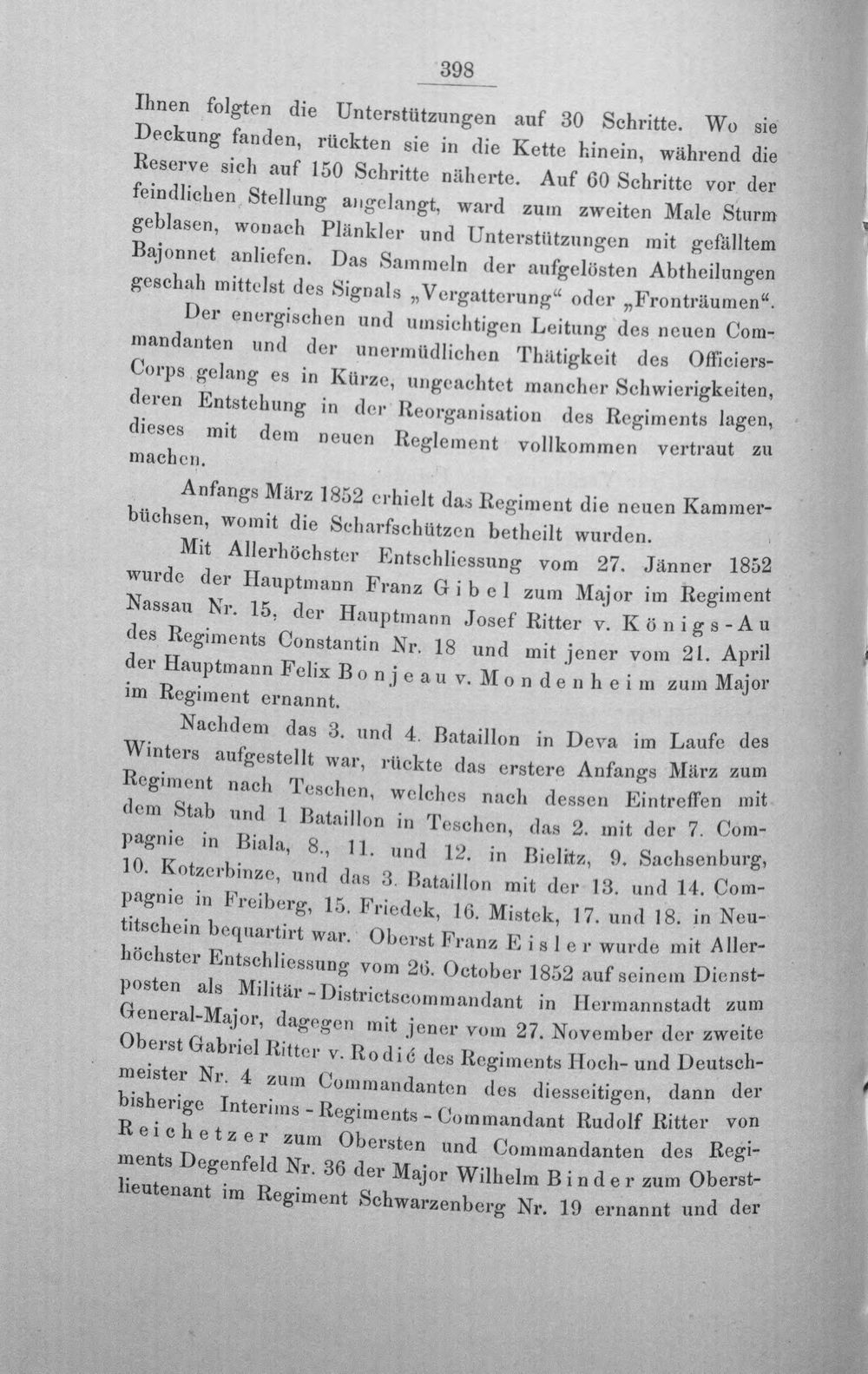 398

Ihnen folgten die Unterstützungen auf 30 Schritte. Wo sie Deckung fanden, rückten sie in die Kette hinein, während die Reserve sich auf 150 Schritte näherte. Auf 60 Schritte vor der feindlichen Stellung angelangt, ward zum zweiten Male Sturm geblasen, wonach Plänkler und Unterstützungen mit gefälltem Bajonnet anliefen. Das Sammeln der aufgelösten Abtheilungen geschah mittelst des Signals „Vergatterung“ oder „Fronträumen“.

Der energischen und umsichtigen Leitung des neuen Commandanten und der unermüdlichen Thätigkeit des Officiers-Corps gelang es in Kürze, ungeachtet mancher Schwierigkeiten, deren Entstehung in der Reorganisation des Regiments lagen, dieses mit dem neuen Reglement vollkommen vertraut zu machen.

Anfangs März 1852 erhielt das Regiment die neuen Kammerbüchsen, womit die Scharfschützen betheilt wurden.

Mit Allerhöchster Entschliessung vom 27. Jänner 1852 wurde der Hauptmann Franz Gibel zum Major im Regiment Nassau Nr. 15, der Hauptmann Josef Ritter v. Königs-Au des Regiments Constantin Nr. 18 und mit jener vom 21. April der Hauptmann Felix Bonjeau v. Mondenheim zum Major im Regiment ernannt.

Nachdem das 3. und 4. Bataillon in Deva im Laufe des Winters aufgestellt war, rückte das erstere Anfangs März zum Regiment nach Teschen, welches nach dessen Eintreffen mit dem Stab und 1 Bataillon in Teschen, das 2. mit der 7. Compagnie in Biala, 8., 11. und 12. in Bielitz, 9. Sachsenburg, 10. Kotzerbinze, und das 3. Bataillon mit der 13. und 14. Compagnie in Freiberg, 15. Friedek, 16. Mistek, 17. und 18. in Neutitschein bequartirt war. Oberst Franz Eisler wurde mit Allerhöchster Entschliessung vom 26. October 1852 auf seinem Dienstposten als Militär-Districtscommandant in Hermannstadt zum General-Major, dagegen mit jener vom 27. November der zweite Oberst Gabriel Ritter v. Rodić des Regiments Hoch- und Deutschmeister Nr. 4 zum Commandanten des diesseitigen, dann der bisherige Interims-Regiments-Commandant Rudolf Ritter von Reichetzer zum Obersten und Commandanten des Regiments Degenfeld Nr. 36 der Major Wilhelm Binder zum Oberstlieutenant im Regiment Schwarzenberg Nr. 19 ernannt und der